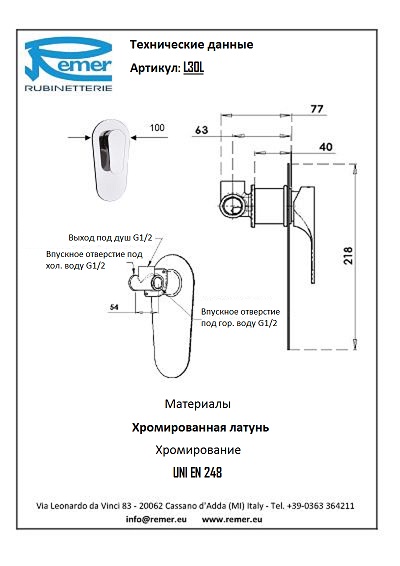 Remer
RUBINETTERIE

Технические данные

Артикул: L30L

100

77

63

40

218

Выход под душ G1/2

Впускное отверстие под хол. воду G1/2

54

Впускное отверстие под гор. воду G1/2

Материалы

Хромированная латунь

Хромирование

UNI EN 248

Via Leonardo da Vinci 83 - 20062 Cassano d'Adda (MI) Italy - Tel. +39-0363 364211

info@remer.eu www.remer.eu